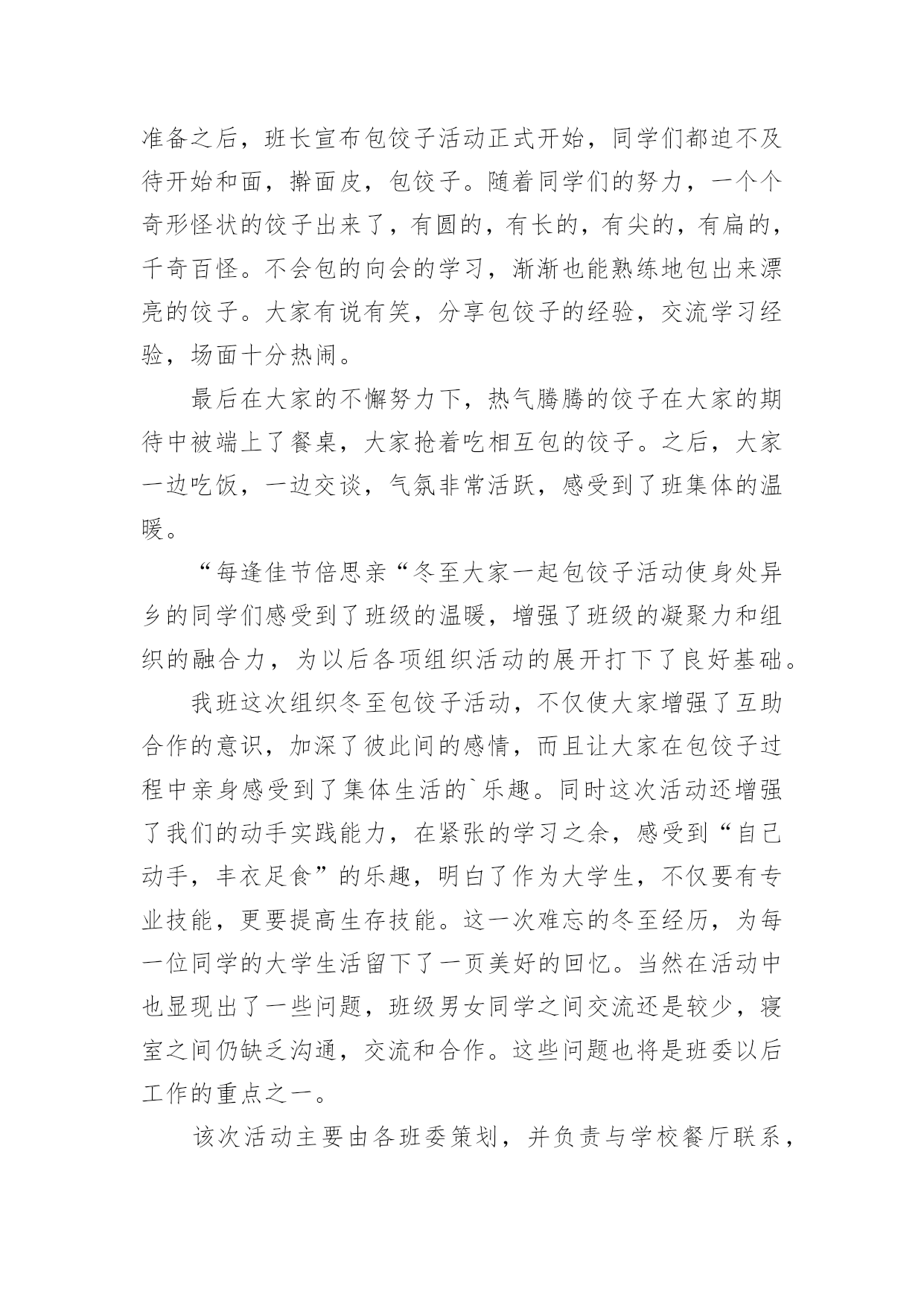 准备之后，班长宣布包饺子活动正式开始，同学们都迫不及待开始和面，擀面皮，包饺子。随着同学们的努力，一个个奇形怪状的饺子出来了，有圆的，有长的，有尖的，有扁的，千奇百怪。不会包的向会的学习，渐渐也能熟练地包出来漂亮的饺子。大家有说有笑，分享包饺子的经验，交流学习经验，场面十分热闹。

最后在大家的不懈努力下，热气腾腾的饺子在大家的期待中被端上了餐桌，大家抢着吃相互包的饺子。之后，大家一边吃饭，一边交谈，气氛非常活跃，感受到了班集体的温暖。

“每逢佳节倍思亲“冬至大家一起包饺子活动使身处异乡的同学们感受到了班级的温暖，增强了班级的凝聚力和组织的融合力，为以后各项组织活动的展开打下了良好基础。

我班这次组织冬至包饺子活动，不仅使大家增强了互助合作的意识，加深了彼此间的感情，而且让大家在包饺子过程中亲身感受到了集体生活的`乐趣。同时这次活动还增强了我们的动手实践能力，在紧张的学习之余，感受到“自己动手，丰衣足食”的乐趣，明白了作为大学生，不仅要有专业技能，更要提高生存技能。这一次难忘的冬至经历，为每一位同学的大学生活留下了一页美好的回忆。当然在活动中也显现出了一些问题，班级男女同学之间交流还是较少，寝室之间仍缺乏沟通，交流和合作。这些问题也将是班委以后工作的重点之一。

该次活动主要由各班委策划，并负责与学校餐厅联系，